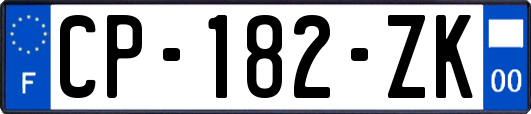 F
CP-182-ZK
00